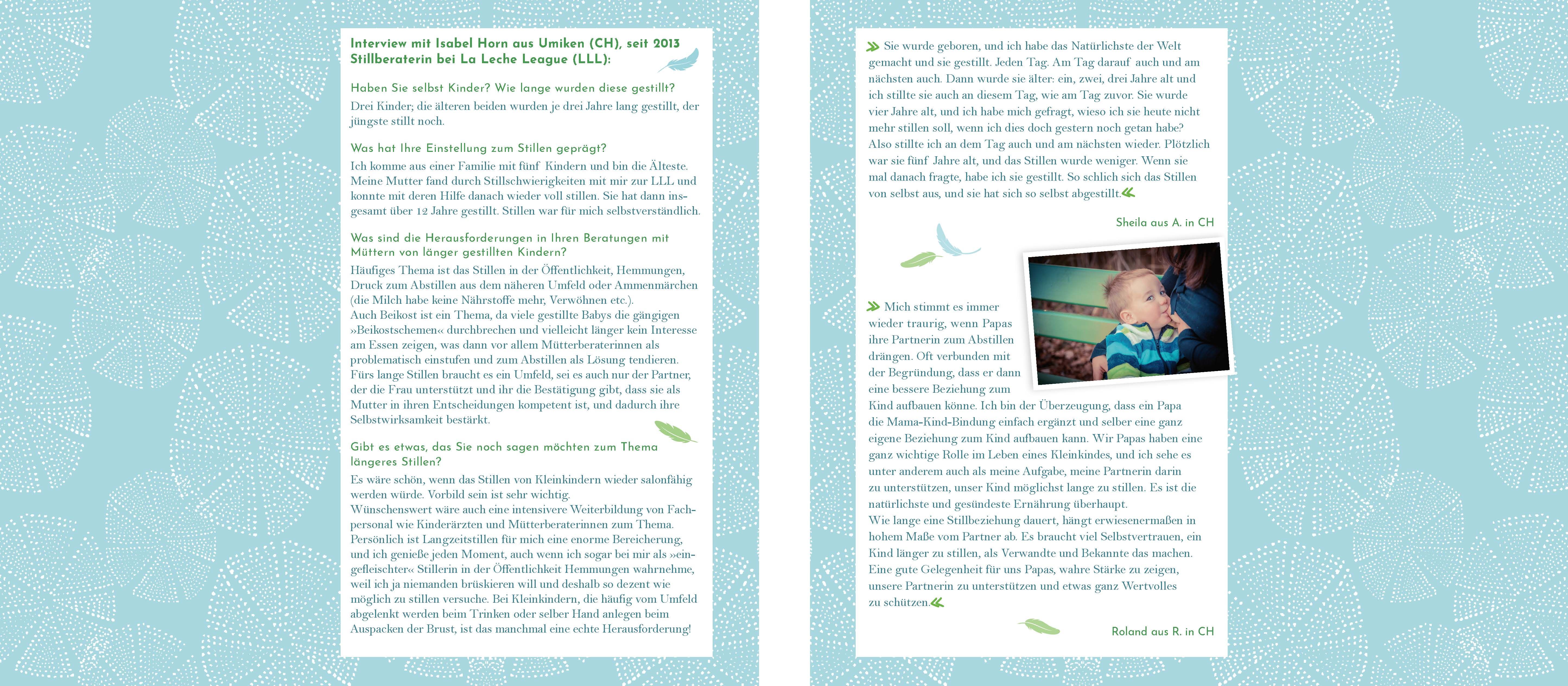 Interview mit Isabel Horn aus Umiken (CH), seit 2013 Stillberaterin bei La Leche League (LLL):

Haben Sie selbst Kinder? Wie lange wurden diese gestillt?

Drei Kinder; die älteren beiden wurden je drei Jahre lang gestillt, der jüngste stillt noch.

Was hat Ihre Einstellung zum Stillen geprägt?

Ich komme aus einer Familie mit fünf Kindern und bin die Älteste. Meine Mutter fand durch Stillschwierigkeiten mit mir zur LLL und konnte mit deren Hilfe danach wieder voll stillen. Sie hat dann insgesamt über 12 Jahre gestillt. Stillen war für mich selbstverständlich.

Was sind die Herausforderungen in Ihren Beratungen mit Müttern von länger gestillten Kindern?

Häufiges Thema ist das Stillen in der Öffentlichkeit, Hemmungen, Druck zum Abstillen aus dem näheren Umfeld oder Ammenmärchen (die Milch habe keine Nährstoffe mehr, Verwöhnen etc.).
Auch Beikost ist ein Thema, da viele gestillte Babys die gängigen »Beikostschemen« durchbrechen und vielleicht länger kein Interesse am Essen zeigen, was dann vor allem Mütterberaterinnen als problematisch einstufen und zum Abstillen als Lösung tendieren. Fürs lange Stillen braucht es ein Umfeld, sei es auch nur der Partner, der die Frau unterstützt und ihr die Bestätigung gibt, dass sie als Mutter in ihren Entscheidungen kompetent ist, und dadurch ihre Selbstwirksamkeit bestärkt.

Gibt es etwas, das Sie noch sagen möchten zum Thema längeres Stillen?

Es wäre schön, wenn das Stillen von Kleinkindern wieder salonfähig werden würde. Vorbild sein ist sehr wichtig.
Wünschenswert wäre auch eine intensivere Weiterbildung von Fachpersonal wie Kinderärzten und Mütterberaterinnen zum Thema.
Persönlich ist Langzeitstillen für mich eine enorme Bereicherung, und ich genieße jeden Moment, auch wenn ich sogar bei mir als »eingefleischter« Stillerin in der Öffentlichkeit Hemmungen wahrnehme, weil ich ja niemanden brüskieren will und deshalb so dezent wie möglich zu stillen versuche. Bei Kleinkindern, die häufig vom Umfeld abgelenkt werden beim Trinken oder selber Hand anlegen beim Auspacken der Brust, ist das manchmal eine echte Herausforderung!

» Sie wurde geboren, und ich habe das Natürlichste der Welt gemacht und sie gestillt. Jeden Tag. Am Tag darauf auch und am nächsten auch. Dann wurde sie älter: ein, zwei, drei Jahre alt und ich stillte sie auch an diesem Tag, wie am Tag zuvor. Sie wurde vier Jahre alt, und ich habe mich gefragt, wieso ich sie heute nicht mehr stillen soll, wenn ich dies doch gestern noch getan habe? Also stillte ich an dem Tag auch und am nächsten wieder. Plötzlich war sie fünf Jahre alt, und das Stillen wurde weniger. Wenn sie mal danach fragte, habe ich sie gestillt. So schlich sich das Stillen von selbst aus, und sie hat sich so selbst abgestillt.«

Sheila aus A. in CH

» Mich stimmt es immer wieder traurig, wenn Papas ihre Partnerin zum Abstillen drängen. Oft verbunden mit der Begründung, dass er dann eine bessere Beziehung zum Kind aufbauen könne. Ich bin der Überzeugung, dass ein Papa die Mama-Kind-Bindung einfach ergänzt und selber eine ganz eigene Beziehung zum Kind aufbauen kann. Wir Papas haben eine ganz wichtige Rolle im Leben eines Kleinkindes, und ich sehe es unter anderem auch als meine Aufgabe, meine Partnerin darin zu unterstützen, unser Kind möglichst lange zu stillen. Es ist die natürlichste und gesündeste Ernährung überhaupt.
Wie lange eine Stillbeziehung dauert, hängt erwiesenermaßen in hohem Maße vom Partner ab. Es braucht viel Selbstvertrauen, ein Kind länger zu stillen, als Verwandte und Bekannte das machen. Eine gute Gelegenheit für uns Papas, wahre Stärke zu zeigen, unsere Partnerin zu unterstützen und etwas ganz Wertvolles zu schützen.«

Roland aus R. in CH